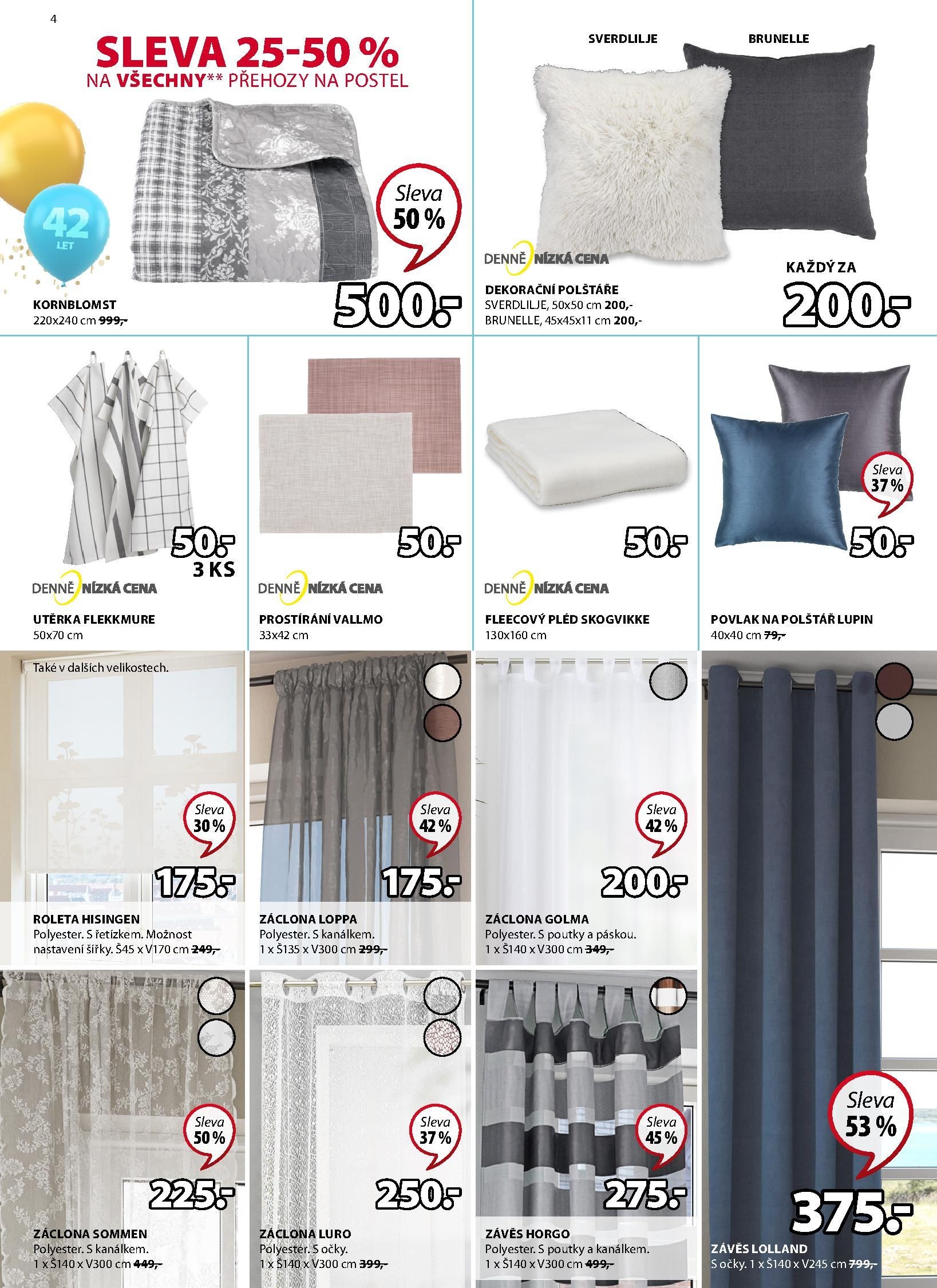 4

SLEVA 25-50 %
NA VŠECHNY** PŘEHOZY NA POSTEL

42
LET

Sleva
50 %

500.-

KORNBLOMST
220x240 cm 999,-

SVERDLILJE
BRUNELLE

DENNĚ NÍZKÁ CENA

KAŽDÝ ZA
200.-

DEKORAČNÍ POLŠTÁŘE
SVERDLILJE, 50x50 cm 200,-
BRUNELLE, 45x45x11 cm 200,-

50.-
3 KS

DENNĚ NÍZKÁ CENA

UTĚRKA FLEKKMURE
50x70 cm

50.-

DENNĚ NÍZKÁ CENA

PROSTÍRÁNÍ VALLMO
33x42 cm

50.-

DENNĚ NÍZKÁ CENA

FLEECOVÝ PLÉD SKOGVIKKE
130x160 cm

Sleva
37 %

50.-

POVLAK NA POLŠTÁŘ LUPIN
40x40 cm 79,-

Také v dalších velikostech.

Sleva
30 %

175.-

ROLETA HISINGEN
Polyester. S řetízkem. Možnost nastavení šířky. Š45 x V170 cm 249,-

Sleva
42 %

175.-

ZÁCLONA LOPPA
Polyester. S kanálkem.
1 x Š135 x V300 cm 299,-

Sleva
42 %

200.-

ZÁCLONA GOLMA
Polyester. S poutky a páskou.
1 x Š140 x V300 cm 349,-

Sleva
50 %

225.-

ZÁCLONA SOMMEN
Polyester. S kanálkem.
1 x Š140 x V300 cm 449,-

Sleva
37 %

250.-

ZÁCLONA LURO
Polyester. S očky.
1 x Š140 x V300 cm 399,-

Sleva
45 %

275.-

ZÁVĚS HORGO
Polyester. S poutky a kanálkem.
1 x Š140 x V300 cm 499,-

Sleva
53 %

375.-

ZÁVĚS LOLLAND
S očky. 1 x Š140 x V245 cm 799,-